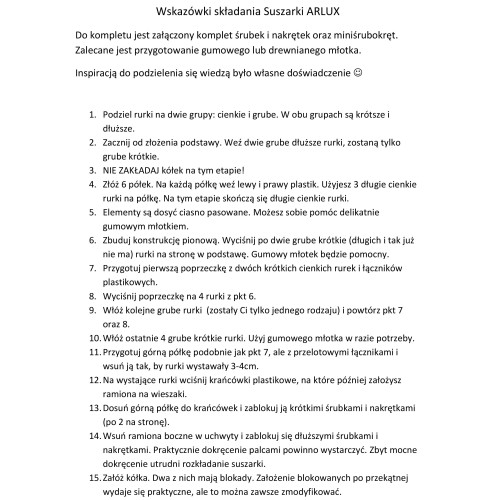 Wskazówki składania Suszarki ARLUX

Do kompletu jest załączony komplet śrubek i nakrętek oraz miniśrubokręt. Zalecane jest przygotowanie gumowego lub drewnianego młotka.

Inspiracją do podzielenia się wiedzą było własne doświadczenie ☺

1. Podziel rurki na dwie grupy: cienkie i grube. W obu grupach są krótsze i dłuższe.
2. Zacznij od złożenia podstawy. Weź dwie grube dłuższe rurki, zostaną tylko grube krótkie.
3. NIE ZAKŁADAJ kółek na tym etapie!
4. Złóż 6 półek. Na każdą półkę weź lewy i prawy plastik. Użyjesz 3 długie cienkie rurki na półkę. Na tym etapie skończą się długie cienkie rurki.
5. Elementy są dosyć ciasno pasowane. Możesz sobie pomóc delikatnie gumowym młotkiem.
6. Zbuduj konstrukcję pionową. Wyciśnij po dwie grube krótkie (długich i tak już nie ma) rurki na stronę w podstawę. Gumowy młotek będzie pomocny.
7. Przygotuj pierwszą poprzeczkę z dwóch krótkich cienkich rurek i łączników plastikowych.
8. Wyciśnij poprzeczkę na 4 rurki z pkt 6.
9. Włóż kolejne grube rurki (zostały Ci tylko jednego rodzaju) i powtórz pkt 7 oraz 8.
10. Włóż ostatnie 4 grube krótkie rurki. Użyj gumowego młotka w razie potrzeby.
11. Przygotuj górną półkę podobnie jak pkt 7, ale z przelotowymi łącznikami i wsuń ją tak, by rurki wystawały 3-4cm.
12. Na wystające rurki wciśnij krańcówki plastikowe, na które później założysz ramiona na wieszaki.
13. Dosuń górną półkę do krańcówek i zablokuj ją krótkimi śrubkami i nakrętkami (po 2 na stronę).
14. Wsuń ramiona boczne w uchwyty i zablokuj się dłuższymi śrubkami i nakrętkami. Praktycznie dokręcenie palcami powinno wystarczyć. Zbyt mocne dokręcenie utrudni rozkładanie suszarki.
15. Załóż kółka. Dwa z nich mają blokady. Założenie blokowanych po przekątnej wydaje się praktyczne, ale to można zawsze zmodyfikować.